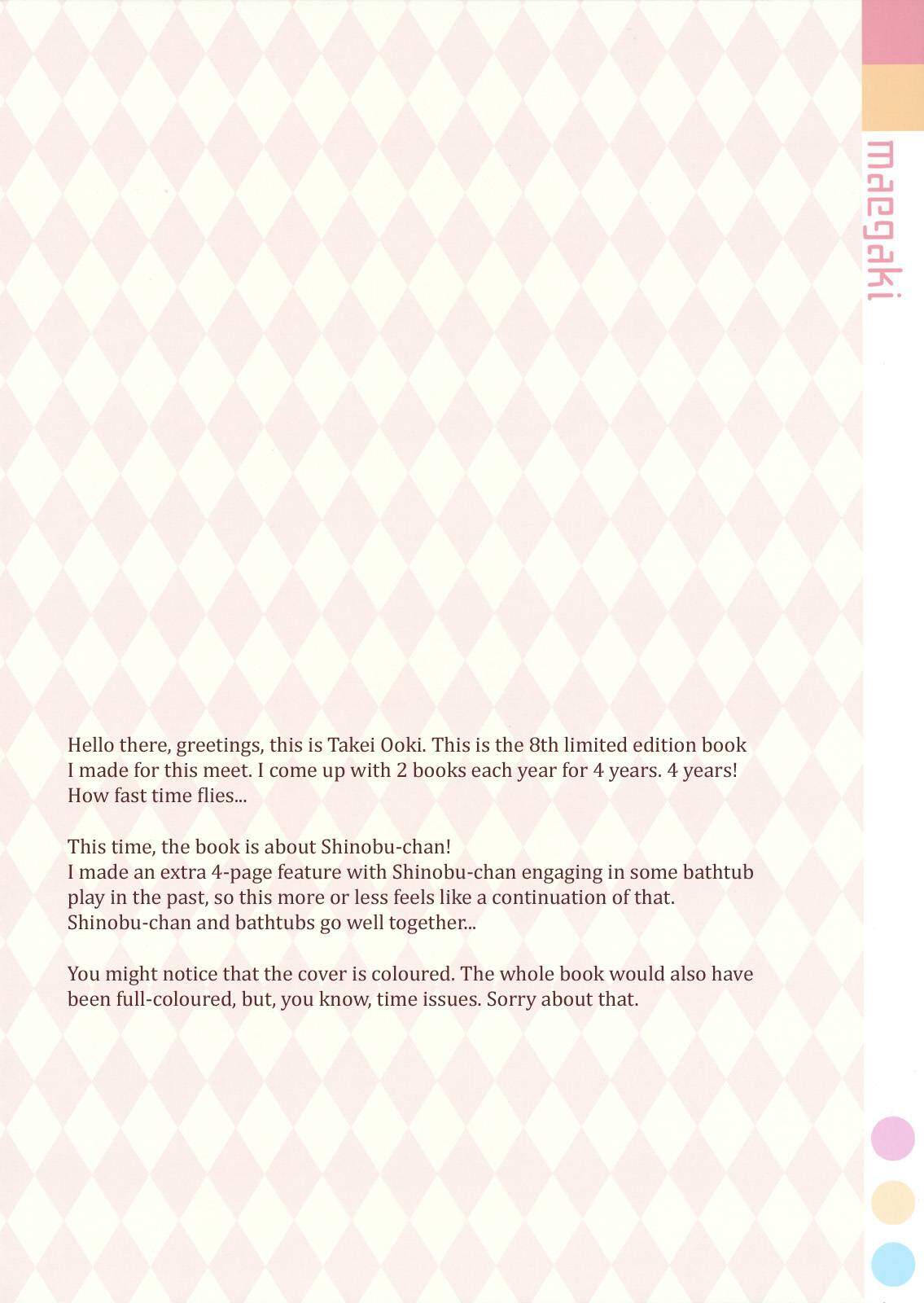 maegaki

Hello there, greetings, this is Takei Ooki. This is the 8th limited edition book I made for this meet. I come up with 2 books each year for 4 years. 4 years! How fast time flies...

This time, the book is about Shinobu-chan!
I made an extra 4-page feature with Shinobu-chan engaging in some bathtub play in the past, so this more or less feels like a continuation of that.
Shinobu-chan and bathtubs go well together...

You might notice that the cover is coloured. The whole book would also have been full-coloured, but, you know, time issues. Sorry about that.